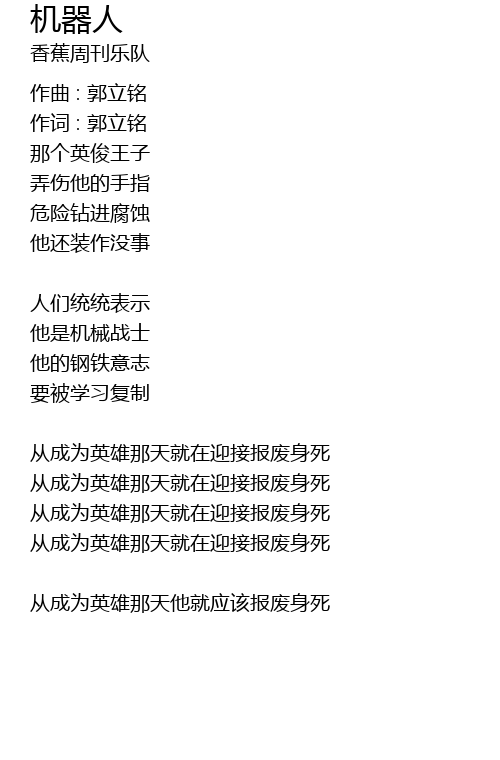 机器人
香蕉周刊乐队

作曲 : 郭立铭
作词 : 郭立铭
那个英俊王子
弄伤他的手指
危险钻进腐蚀
他还装作没事

人们统统表示
他是机械战士
他的钢铁意志
要被学习复制

从成为英雄那天就在迎接报废身死
从成为英雄那天就在迎接报废身死
从成为英雄那天就在迎接报废身死
从成为英雄那天就在迎接报废身死

从成为英雄那天他就应该报废身死